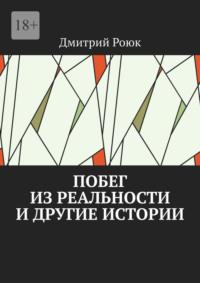 18+

Дмитрий Роюк

ПОБЕГ
ИЗ РЕАЛЬНОСТИ
И ДРУГИЕ ИСТОРИИ